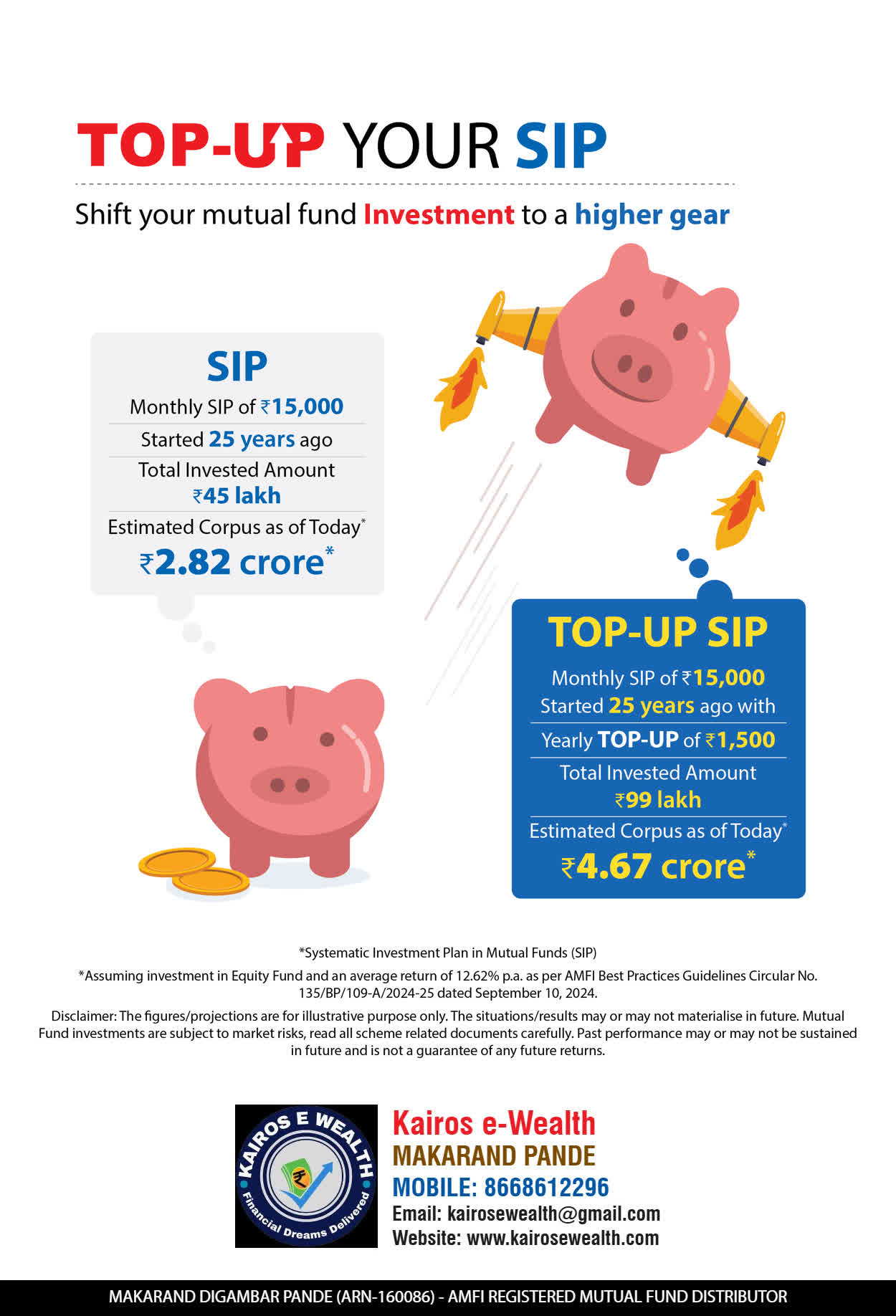 TOP-UP YOUR SIP

Shift your mutual fund Investment to a higher gear

SIP

Monthly SIP of ₹15,000

Started 25 years ago

Total Invested Amount ₹45 lakh

Estimated Corpus as of Today*

₹2.82 crore*

TOP-UP SIP

Monthly SIP of ₹15,000 Started 25 years ago with

Yearly TOP-UP of ₹1,500

Total Invested Amount ₹99 lakh

Estimated Corpus as of Today*

₹4.67 crore*

*Systematic Investment Plan in Mutual Funds (SIP)

*Assuming investment in Equity Fund and an average return of 12.62% p.a. as per AMFI Best Practices Guidelines Circular No. 135/BP/109-A/2024-25 dated September 10, 2024.

Disclaimer: The figures/projections are for illustrative purpose only. The situations/results may or may not materialise in future. Mutual Fund investments are subject to market risks, read all scheme related documents carefully. Past performance may or may not be sustained in future and is not a guarantee of any future returns.

KAIROS E WEALTH
Financial Dreams Delivered

Kairos e-Wealth
MAKARAND PANDE
MOBILE: 8668612296
Email: kairosewealth@gmail.com
Website: www.kairosewealth.com

MAKARAND DIGAMBAR PANDE (ARN-160086) - AMFI REGISTERED MUTUAL FUND DISTRIBUTOR